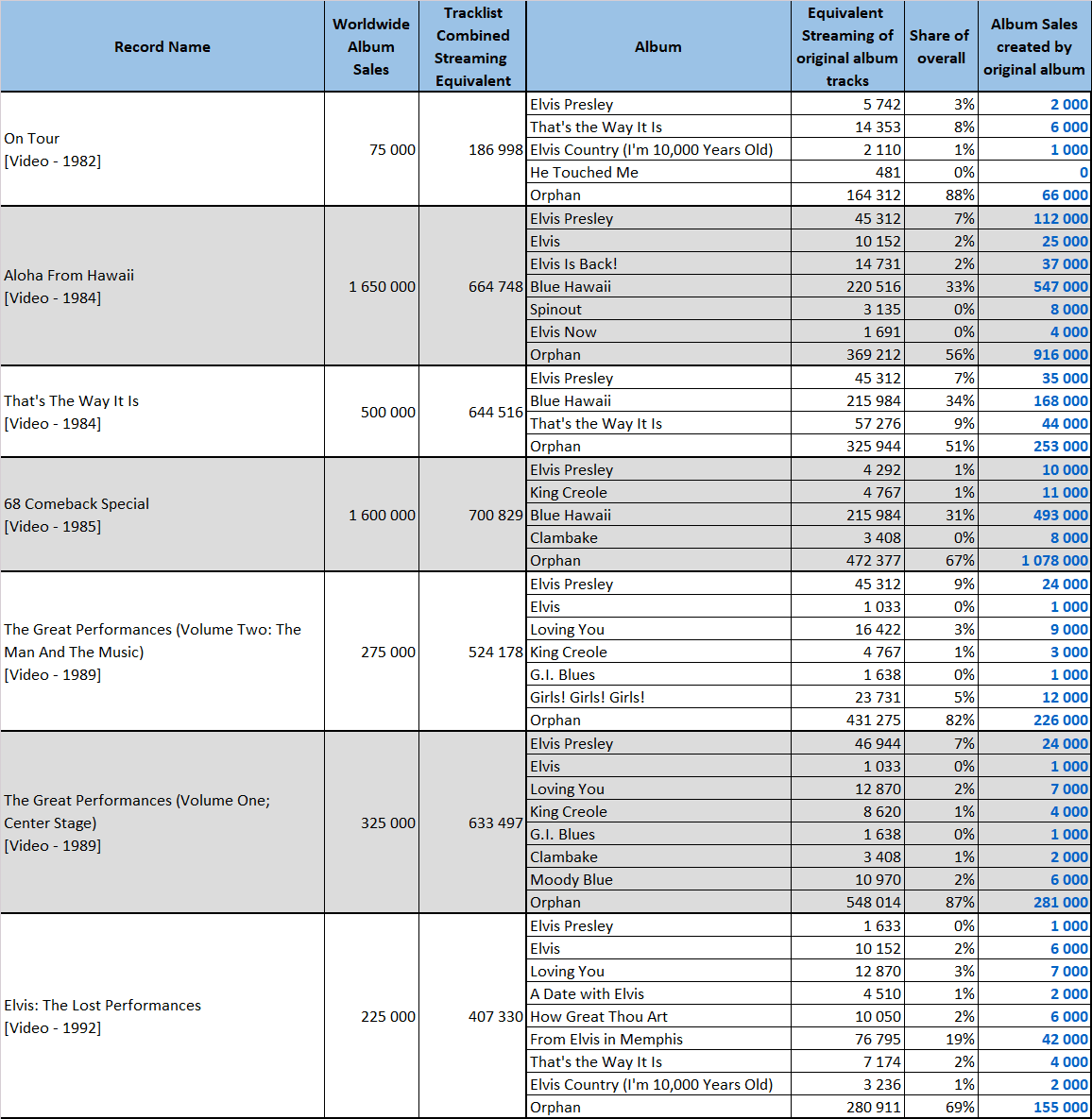 | Record Name | Worldwide Album Sales | Tracklist Combined Streaming Equivalent | Album | Equivalent Streaming of original album tracks | Share of overall | Album Sales created by original album |
|---|---|---|---|---|---|---|
| On Tour [Video - 1982] | 75 000 | 186 998 | Elvis Presley | 5 742 | 3% | 2 000 |
| | | | That's the Way It Is | 14 353 | 8% | 6 000 |
| | | | Elvis Country (I'm 10,000 Years Old) | 2 110 | 1% | 1 000 |
| | | | He Touched Me | 481 | 0% | 0 |
| | | | Orphan | 164 312 | 88% | 66 000 |
| Aloha From Hawaii [Video - 1984] | 1 650 000 | 664 748 | Elvis Presley | 45 312 | 7% | 112 000 |
| | | | Elvis | 10 152 | 2% | 25 000 |
| | | | Elvis Is Back! | 14 731 | 2% | 37 000 |
| | | | Blue Hawaii | 220 516 | 33% | 547 000 |
| | | | Spinout | 3 135 | 0% | 8 000 |
| | | | Elvis Now | 1 691 | 0% | 4 000 |
| | | | Orphan | 369 212 | 56% | 916 000 |
| That's The Way It Is [Video - 1984] | 500 000 | 644 516 | Elvis Presley | 45 312 | 7% | 35 000 |
| | | | Blue Hawaii | 215 984 | 34% | 168 000 |
| | | | That's the Way It Is | 57 276 | 9% | 44 000 |
| | | | Orphan | 325 944 | 51% | 253 000 |
| 68 Comeback Special [Video - 1985] | 1 600 000 | 700 829 | Elvis Presley | 4 292 | 1% | 10 000 |
| | | | King Creole | 4 767 | 1% | 11 000 |
| | | | Blue Hawaii | 215 984 | 31% | 493 000 |
| | | | Clambake | 3 408 | 0% | 8 000 |
| | | | Orphan | 472 377 | 67% | 1 078 000 |
| The Great Performances (Volume Two: The Man And The Music) [Video - 1989] | 275 000 | 524 178 | Elvis Presley | 45 312 | 9% | 24 000 |
| | | | Elvis | 1 033 | 0% | 1 000 |
| | | | Loving You | 16 422 | 3% | 9 000 |
| | | | King Creole | 4 767 | 1% | 3 000 |
| | | | G.I. Blues | 1 638 | 0% | 1 000 |
| | | | Girls! Girls! Girls! | 23 731 | 5% | 12 000 |
| | | | Orphan | 431 275 | 82% | 226 000 |
| The Great Performances (Volume One; Center Stage) [Video - 1989] | 325 000 | 633 497 | Elvis Presley | 46 944 | 7% | 24 000 |
| | | | Elvis | 1 033 | 0% | 1 000 |
| | | | Loving You | 12 870 | 2% | 7 000 |
| | | | King Creole | 8 620 | 1% | 4 000 |
| | | | G.I. Blues | 1 638 | 0% | 1 000 |
| | | | Clambake | 3 408 | 1% | 2 000 |
| | | | Moody Blue | 10 970 | 2% | 6 000 |
| | | | Orphan | 548 014 | 87% | 281 000 |
| Elvis: The Lost Performances [Video - 1992] | 225 000 | 407 330 | Elvis Presley | 1 633 | 0% | 1 000 |
| | | | Elvis | 10 152 | 2% | 6 000 |
| | | | Loving You | 12 870 | 3% | 7 000 |
| | | | A Date with Elvis | 4 510 | 1% | 2 000 |
| | | | How Great Thou Art | 10 050 | 2% | 6 000 |
| | | | From Elvis in Memphis | 76 795 | 19% | 42 000 |
| | | | That's the Way It Is | 7 174 | 2% | 4 000 |
| | | | Elvis Country (I'm 10,000 Years Old) | 3 236 | 1% | 2 000 |
| | | | Orphan | 280 911 | 69% | 155 000 |